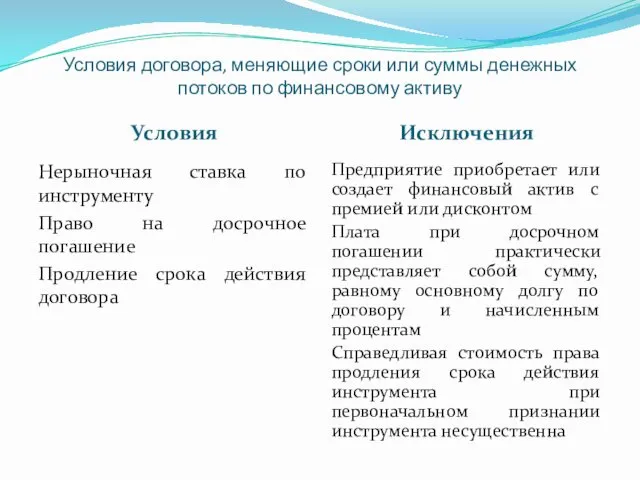 Условия договора, меняющие сроки или суммы денежных потоков по финансовому активу

Условия

Нерыночная ставка по инструменту

Право на досрочное погашение

Продление срока действия договора

Исключения

Предприятие приобретает или создает финансовый актив с премией или дисконтом

Плата при досрочном погашении практически представляет собой сумму, равному основному долгу по договору и начисленным процентам

Справедливая стоимость права продления срока действия инструмента при первоначальном признании инструмента несущественна